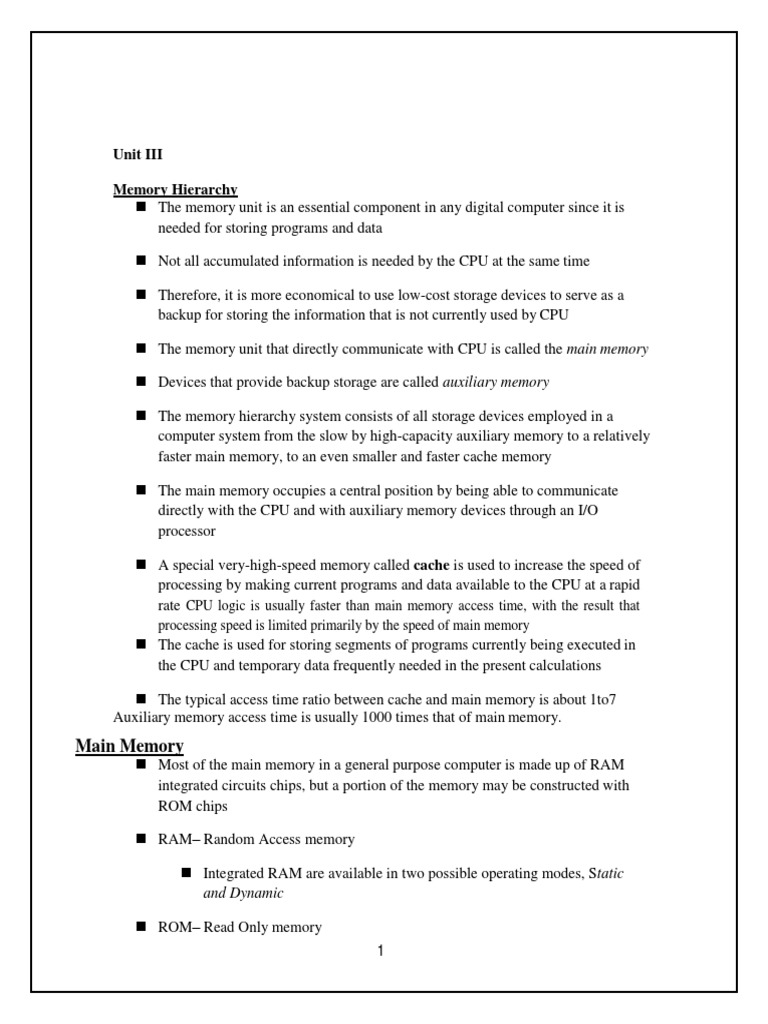 Unit III

Memory Hierarchy

■ The memory unit is an essential component in any digital computer since it is needed for storing programs and data

■ Not all accumulated information is needed by the CPU at the same time

■ Therefore, it is more economical to use low-cost storage devices to serve as a backup for storing the information that is not currently used by CPU

■ The memory unit that directly communicate with CPU is called the main memory

■ Devices that provide backup storage are called auxiliary memory

■ The memory hierarchy system consists of all storage devices employed in a computer system from the slow by high-capacity auxiliary memory to a relatively faster main memory, to an even smaller and faster cache memory

■ The main memory occupies a central position by being able to communicate directly with the CPU and with auxiliary memory devices through an I/O processor

■ A special very-high-speed memory called cache is used to increase the speed of processing by making current programs and data available to the CPU at a rapid rate CPU logic is usually faster than main memory access time, with the result that processing speed is limited primarily by the speed of main memory

■ The cache is used for storing segments of programs currently being executed in the CPU and temporary data frequently needed in the present calculations

■ The typical access time ratio between cache and main memory is about 1to7 Auxiliary memory access time is usually 1000 times that of main memory.

Main Memory

■ Most of the main memory in a general purpose computer is made up of RAM integrated circuits chips, but a portion of the memory may be constructed with ROM chips

■ RAM– Random Access memory

■ Integrated RAM are available in two possible operating modes, Static and Dynamic

■ ROM– Read Only memory

1